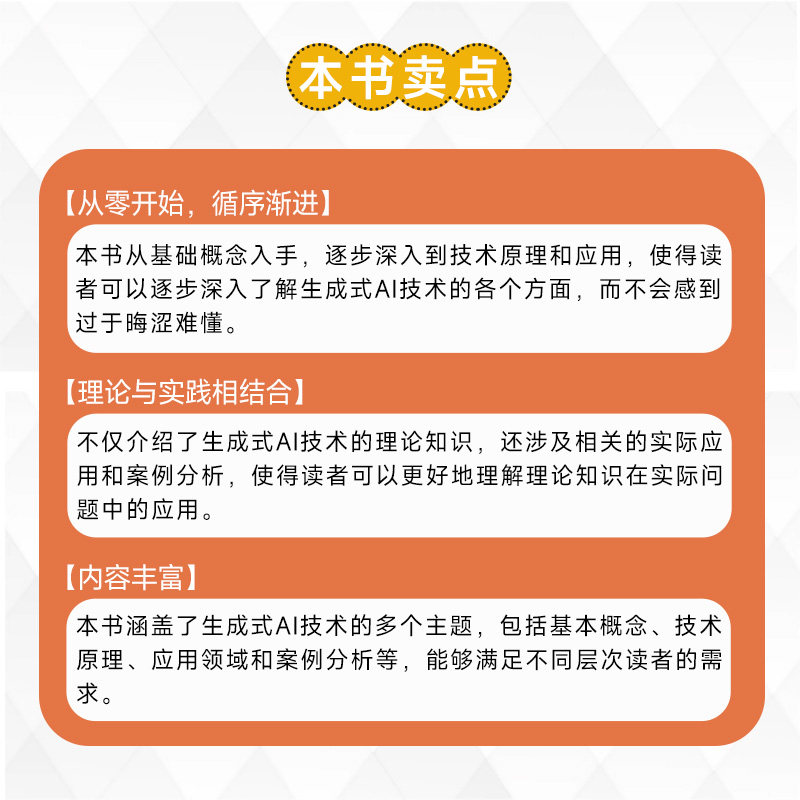 本书卖点

【从零开始，循序渐进】

本书从基础概念入手，逐步深入到技术原理和应用，使得读者可以逐步深入了解生成式AI技术的各个方面，而不会感到过于晦涩难懂。

【理论与实践相结合】

不仅介绍了生成式AI技术的理论知识，还涉及相关的实际应用和案例分析，使得读者可以更好地理解理论知识在实际问题中的应用。

【内容丰富】

本书涵盖了生成式AI技术的多个主题，包括基本概念、技术原理、应用领域和案例分析等，能够满足不同层次读者的需求。